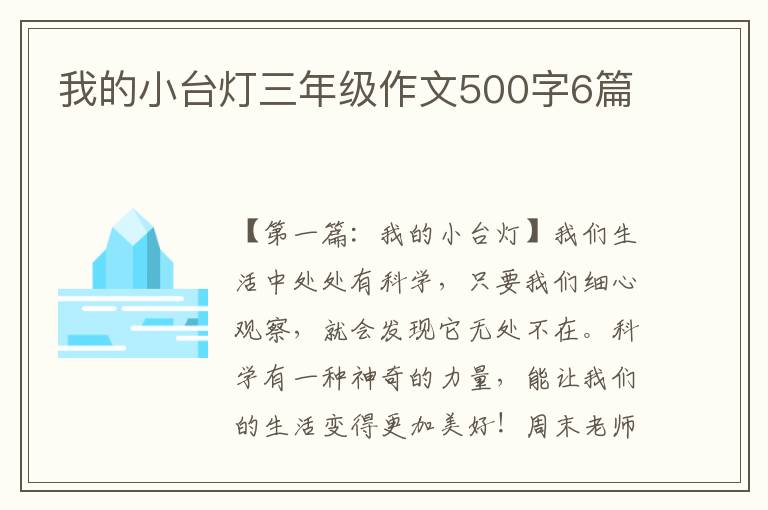 我的小台灯三年级作文500字6篇

【第一篇：我的小台灯】我们生活中处处有科学，只要我们细心观察，就会发现它无处不在。科学有一种神奇的力量，能让我们的生活变得更加美好！周末老师